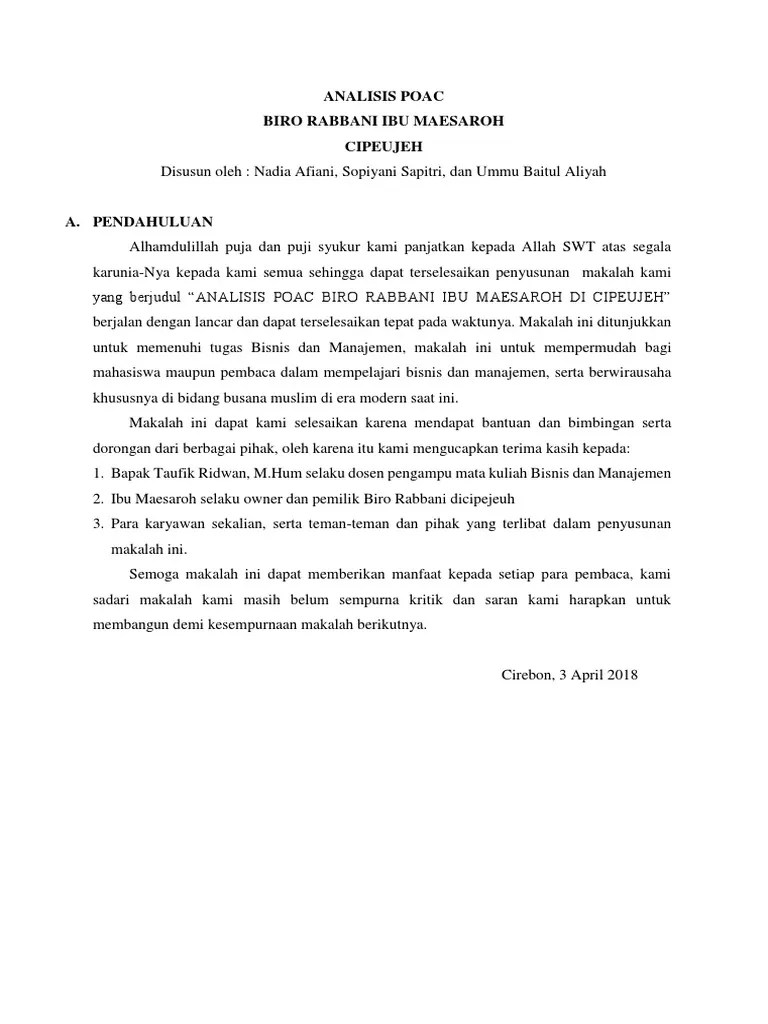 ANALISIS POAC
BIRO RABBANI IBU MAESAROH
CIPEUJEH
Disusun oleh : Nadia Afiani, Sopiyani Sapitri, dan Ummu Baitul Aliyah

A. PENDAHULUAN

Alhamdulillah puja dan puji syukur kami panjatkan kepada Allah SWT atas segala karunia-Nya kepada kami semua sehingga dapat terselesaikan penyusunan makalah kami yang berjudul “ANALISIS POAC BIRO RABBANI IBU MAESAROH DI CIPEUJEH” berjalan dengan lancar dan dapat terselesaikan tepat pada waktunya. Makalah ini ditunjukkan untuk memenuhi tugas Bisnis dan Manajemen, makalah ini untuk mempermudah bagi mahasiswa maupun pembaca dalam mempelajari bisnis dan manajemen, serta berwirausaha khususnya di bidang busana muslim di era modern saat ini.

Makalah ini dapat kami selesaikan karena mendapat bantuan dan bimbingan serta dorongan dari berbagai pihak, oleh karena itu kami mengucapkan terima kasih kepada:
1. Bapak Taufik Ridwan, M.Hum selaku dosen pengampu mata kuliah Bisnis dan Manajemen
2. Ibu Maesaroh selaku owner dan pemilik Biro Rabbani dicipejeuh
3. Para karyawan sekalian, serta teman-teman dan pihak yang terlibat dalam penyusunan makalah ini.

Semoga makalah ini dapat memberikan manfaat kepada setiap para pembaca, kami sadari makalah kami masih belum sempurna kritik dan saran kami harapkan untuk membangun demi kesempurnaan makalah berikutnya.

Cirebon, 3 April 2018